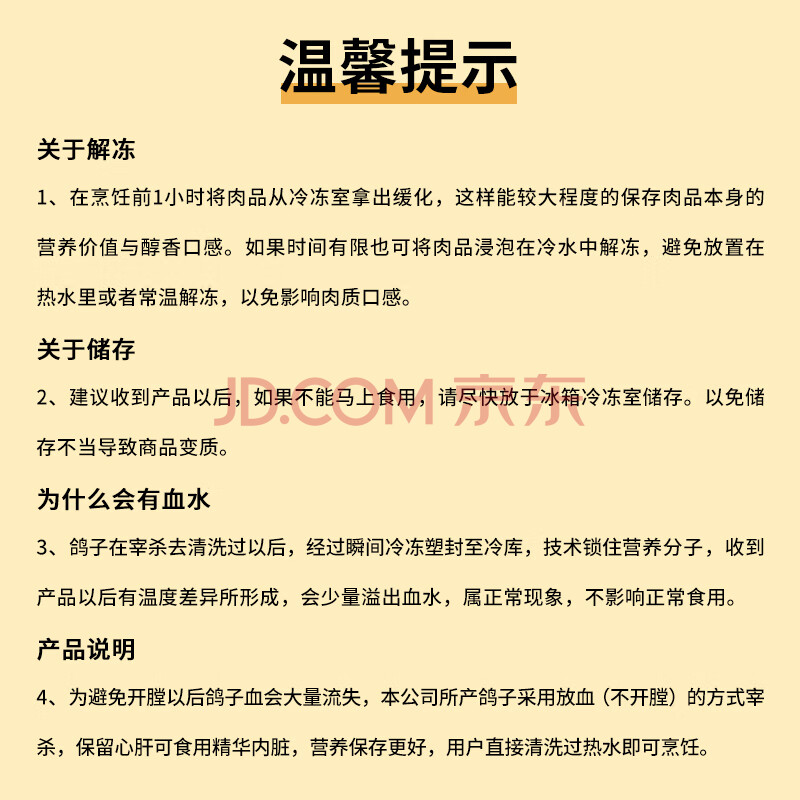 温馨提示

关于解冻

1、在烹饪前1小时将肉品从冷冻室拿出缓化，这样能较大程度的保存肉品本身的营养价值与醇香口感。如果时间有限也可将肉品浸泡在冷水中解冻，避免放置在热水里或者常温解冻，以免影响肉质口感。

关于储存

2、建议收到产品以后，如果不能马上食用，请尽快放于冰箱冷冻室储存。以免储存不当导致商品变质。

JD.COM 京东

为什么会有血水

3、鸽子在宰杀去清洗过以后，经过瞬间冷冻塑封至冷库，技术锁住营养分子，收到产品以后有温度差异所形成，会少量溢出血水，属正常现象，不影响正常食用。

产品说明

4、为避免开膛以后鸽子血会大量流失，本公司所产鸽子采用放血（不开膛）的方式宰杀，保留心肝可食用精华内脏，营养保存更好，用户直接清洗过热水即可烹饪。